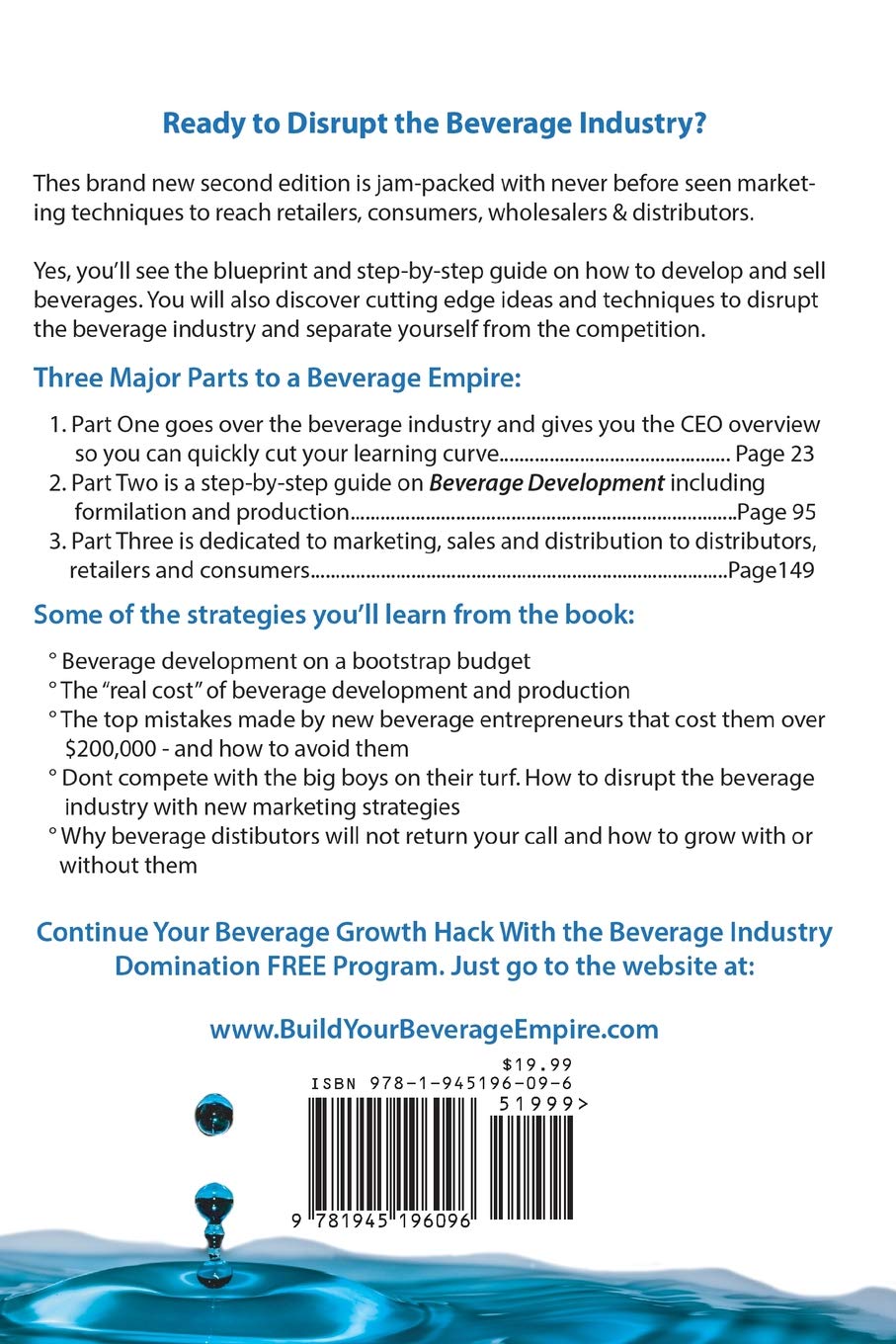 Ready to Disrupt the Beverage Industry?

Thes brand new second edition is jam-packed with never before seen marketing techniques to reach retailers, consumers, wholesalers & distributors.

Yes, you'll see the blueprint and step-by-step guide on how to develop and sell beverages. You will also discover cutting edge ideas and techniques to disrupt the beverage industry and separate yourself from the competition.

Three Major Parts to a Beverage Empire:

1. Part One goes over the beverage industry and gives you the CEO overview so you can quickly cut your learning curve Page 23
2. Part Two is a step-by-step guide on Beverage Development including formilation and production Page 95
3. Part Three is dedicated to marketing, sales and distribution to distributors, retailers and consumers Page149

Some of the strategies you'll learn from the book:

° Beverage development on a bootstrap budget
° The "real cost" of beverage development and production
° The top mistakes made by new beverage entrepreneurs that cost them over $200,000 - and how to avoid them
° Dont compete with the big boys on their turf. How to disrupt the beverage industry with new marketing strategies
° Why beverage distibutors will not return your call and how to grow with or without them

Continue Your Beverage Growth Hack With the Beverage Industry Domination FREE Program. Just go to the website at:

www.BuildYourBeverageEmpire.com

$19.99
ISBN 978-1-945196-09-6
51999>
9 781945 196096